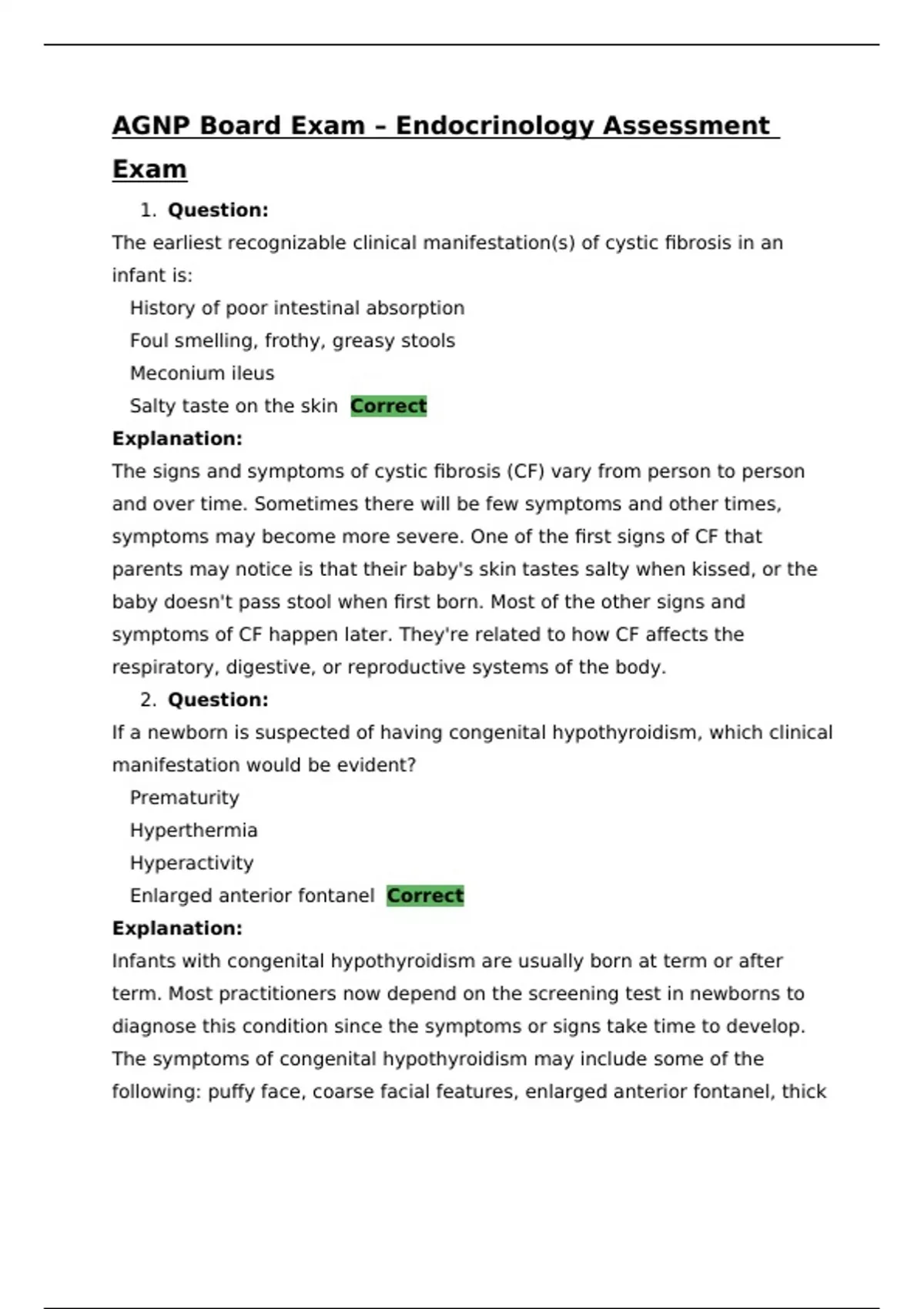 AGNP Board Exam – Endocrinology Assessment Exam

1. Question:

The earliest recognizable clinical manifestation(s) of cystic fibrosis in an infant is:

History of poor intestinal absorption

Foul smelling, frothy, greasy stools

Meconium ileus

Salty taste on the skin Correct

Explanation:

The signs and symptoms of cystic fibrosis (CF) vary from person to person and over time. Sometimes there will be few symptoms and other times, symptoms may become more severe. One of the first signs of CF that parents may notice is that their baby's skin tastes salty when kissed, or the baby doesn't pass stool when first born. Most of the other signs and symptoms of CF happen later. They're related to how CF affects the respiratory, digestive, or reproductive systems of the body.

2. Question:

If a newborn is suspected of having congenital hypothyroidism, which clinical manifestation would be evident?

Prematurity

Hyperthermia

Hyperactivity

Enlarged anterior fontanel Correct

Explanation:

Infants with congenital hypothyroidism are usually born at term or after term. Most practitioners now depend on the screening test in newborns to diagnose this condition since the symptoms or signs take time to develop. The symptoms of congenital hypothyroidism may include some of the following: puffy face, coarse facial features, enlarged anterior fontanel, thick